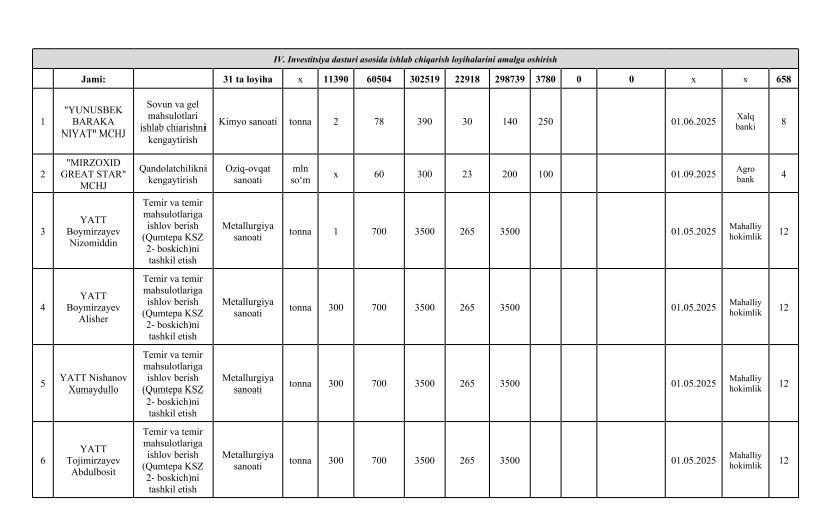 IV. Investitsiya dasturi asosida ishlab chiqarish loyihalarini amalga oshirish

| | Jami: | | 31 ta loyiha | x | 11390 | 60504 | 302519 | 22918 | 298739 | 3780 | 0 | 0 | x | x | 658 |
|---|---|---|---|---|---|---|---|---|---|---|---|---|---|---|---|
| 1 | "YUNUSBEK BARAKA NIYAT" MCHJ | Sovun va gel mahsulotlari ishlab chiarishni kengaytirish | Kimyo sanoati | tonna | 2 | 78 | 390 | 30 | 140 | 250 | | | 01.06.2025 | Xalq banki | 8 |
| 2 | "MIRZOXID GREAT STAR" MCHJ | Qandolatchilikni kengaytirish | Oziq-ovqat sanoati | mln so'm | x | 60 | 300 | 23 | 200 | 100 | | | 01.09.2025 | Agro bank | 4 |
| 3 | YATT Boymirzayev Nizomiddin | Temir va temir mahsulotlariga ishlov berish (Qumtepa KSZ 2- boskich)ni tashkil etish | Metallurgiya sanoati | tonna | 1 | 700 | 3500 | 265 | 3500 | | | | 01.05.2025 | Mahalliy hokimlik | 12 |
| 4 | YATT Boymirzayev Alisher | Temir va temir mahsulotlariga ishlov berish (Qumtepa KSZ 2- boskich)ni tashkil etish | Metallurgiya sanoati | tonna | 300 | 700 | 3500 | 265 | 3500 | | | | 01.05.2025 | Mahalliy hokimlik | 12 |
| 5 | YATT Nishanov Xumaydullo | Temir va temir mahsulotlariga ishlov berish (Qumtepa KSZ 2- boskich)ni tashkil etish | Metallurgiya sanoati | tonna | 300 | 700 | 3500 | 265 | 3500 | | | | 01.05.2025 | Mahalliy hokimlik | 12 |
| 6 | YATT Tojimirzayev Abdulbosit | Temir va temir mahsulotlariga ishlov berish (Qumtepa KSZ 2- boskich)ni tashkil etish | Metallurgiya sanoati | tonna | 300 | 700 | 3500 | 265 | 3500 | | | | 01.05.2025 | Mahalliy hokimlik | 12 |